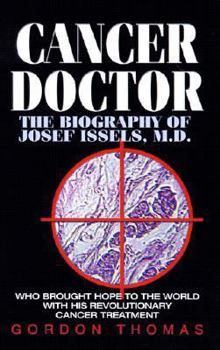 CANCER DOCTOR

THE BIOGRAPHY OF JOSEF ISSELS, M.D.

WHO BROUGHT HOPE TO THE WORLD WITH HIS REVOLUTIONARY CANCER TREATMENT

GORDON THOMAS